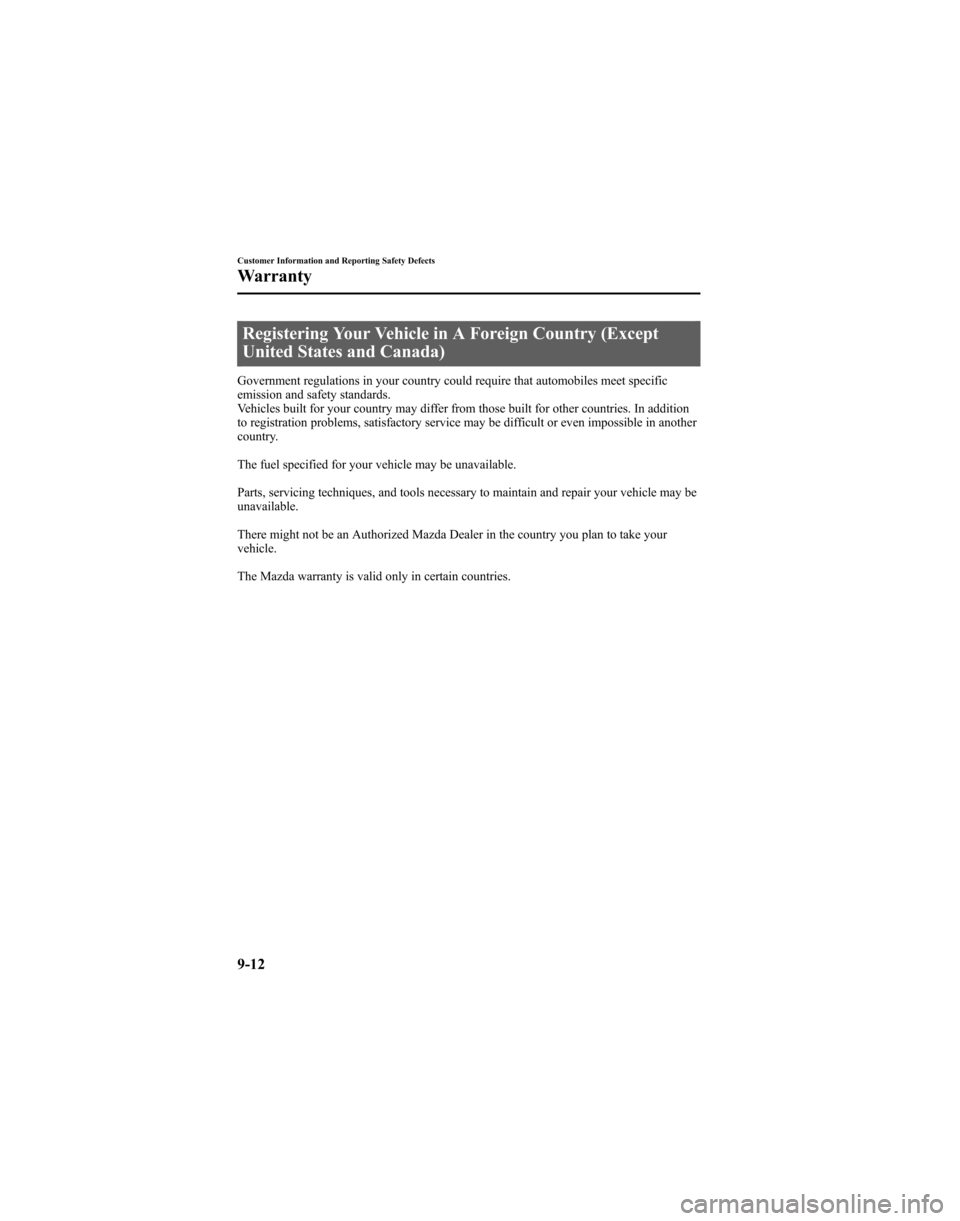 Customer Information and Reporting Safety Defects

Warranty

Registering Your Vehicle in A Foreign Country (Except United States and Canada)

Government regulations in your country could require that automobiles meet specific emission and safety standards.
Vehicles built for your country may differ from those built for other countries. In addition to registration problems, satisfactory service may be difficult or even impossible in another country.

The fuel specified for your vehicle may be unavailable.

Parts, servicing techniques, and tools necessary to maintain and repair your vehicle may be unavailable.

There might not be an Authorized Mazda Dealer in the country you plan to take your vehicle.

The Mazda warranty is valid only in certain countries.

9-12

carmanualsonline.info